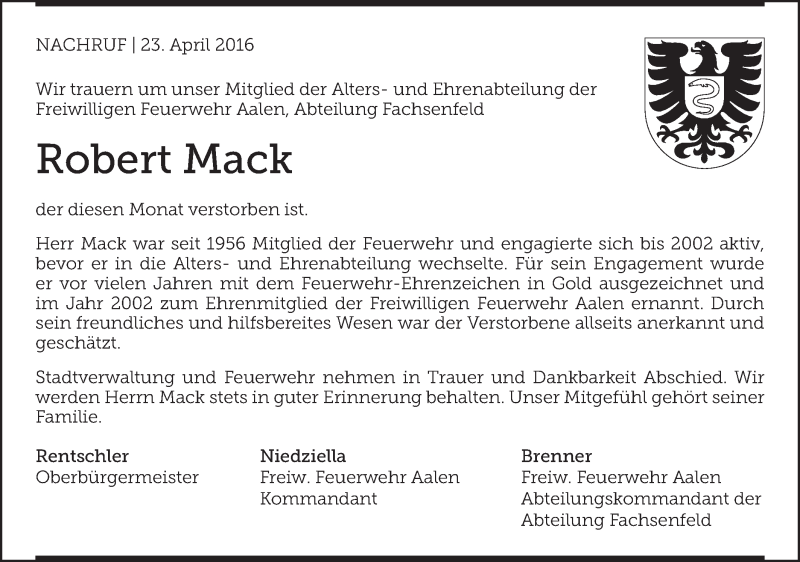 NACHRUF | 23. April 2016

Wir trauern um unser Mitglied der Alters- und Ehrenabteilung der Freiwilligen Feuerwehr Aalen, Abteilung Fachsenfeld

Robert Mack

der diesen Monat verstorben ist.

Herr Mack war seit 1956 Mitglied der Feuerwehr und engagierte sich bis 2002 aktiv, bevor er in die Alters- und Ehrenabteilung wechselte. Für sein Engagement wurde er vor vielen Jahren mit dem Feuerwehr-Ehrenzeichen in Gold ausgezeichnet und im Jahr 2002 zum Ehrenmitglied der Freiwilligen Feuerwehr Aalen ernannt. Durch sein freundliches und hilfsbereites Wesen war der Verstorbene allseits anerkannt und geschätzt.

Stadtverwaltung und Feuerwehr nehmen in Trauer und Dankbarkeit Abschied. Wir werden Herrn Mack stets in guter Erinnerung behalten. Unser Mitgefühl gehört seiner Familie.

Rentschler
Oberbürgermeister

Niedziella
Freiw. Feuerwehr Aalen
Kommandant

Brenner
Freiw. Feuerwehr Aalen
Abteilungskommandant der Abteilung Fachsenfeld